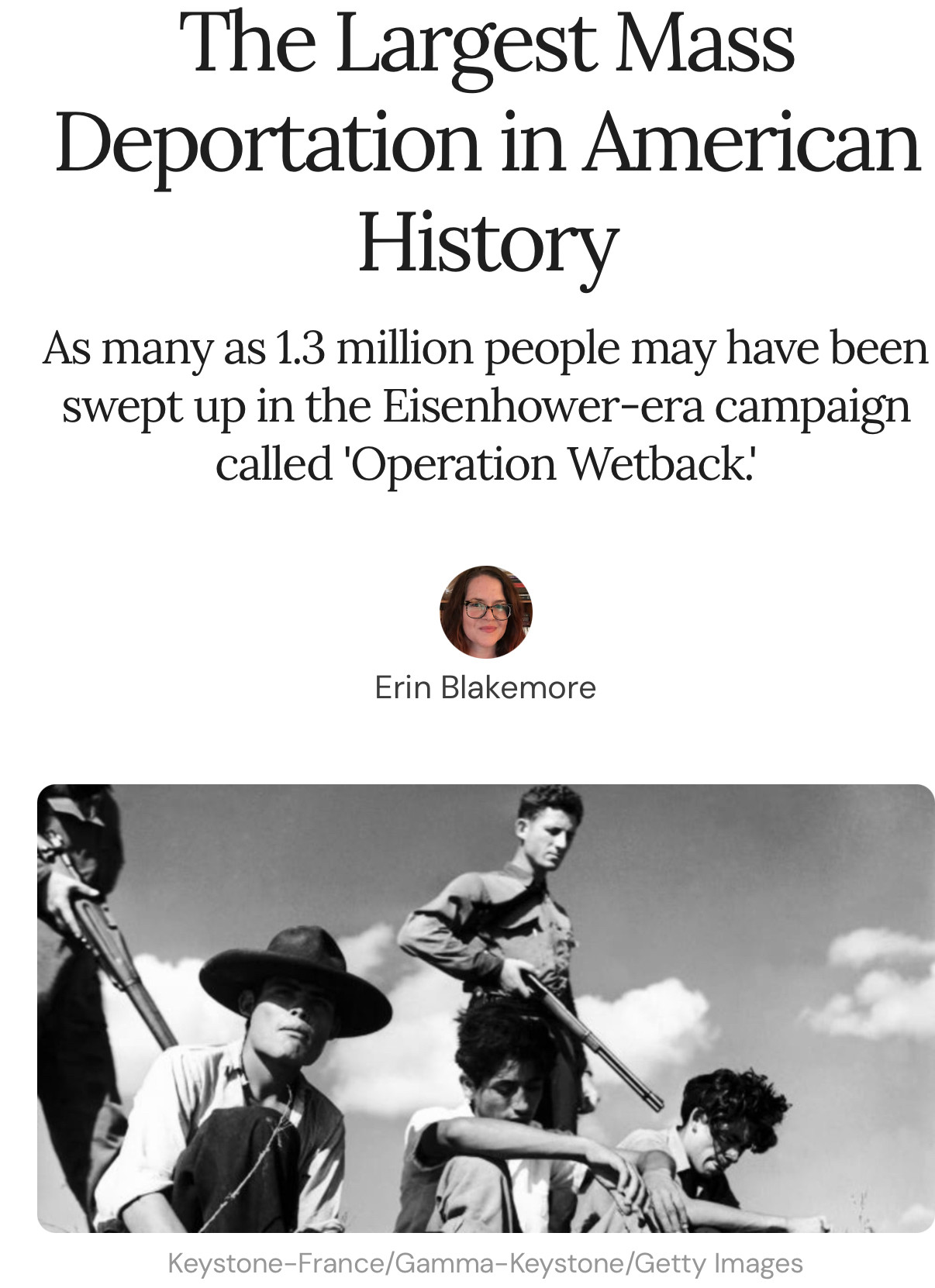 The Largest Mass Deportation in American History

As many as 1.3 million people may have been swept up in the Eisenhower-era campaign called 'Operation Wetback.'

Erin Blakemore

Keystone-France/Gamma-Keystone/Getty Images